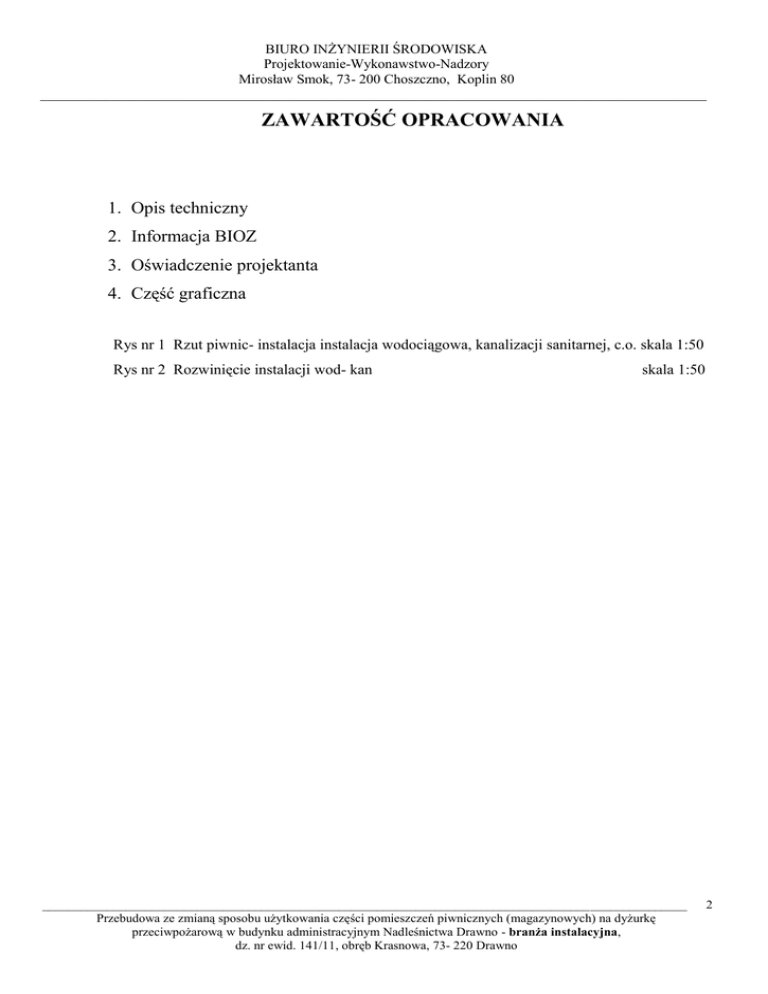 BIURO INŻYNIERII ŚRODOWISKA
Projektowanie-Wykonawstwo-Nadzory
Mirosław Smok, 73- 200 Choszczno, Koplin 80

ZAWARTOŚĆ OPRACOWANIA

1. Opis techniczny
2. Informacja BIOZ
3. Oświadczenie projektanta
4. Część graficzna

Rys nr 1 Rzut piwnic- instalacja instalacja wodociągowa, kanalizacji sanitarnej, c.o. skala 1:50
Rys nr 2 Rozwinięcie instalacji wod- kan skala 1:50

2

Przebudowa ze zmianą sposobu użytkowania części pomieszczeń piwnicznych (magazynowych) na dyżurkę przeciwpożarową w budynku administracyjnym Nadleśnictwa Drawno - branża instalacyjna, dz. nr ewid. 141/11, obręb Krasnowa, 73- 220 Drawno